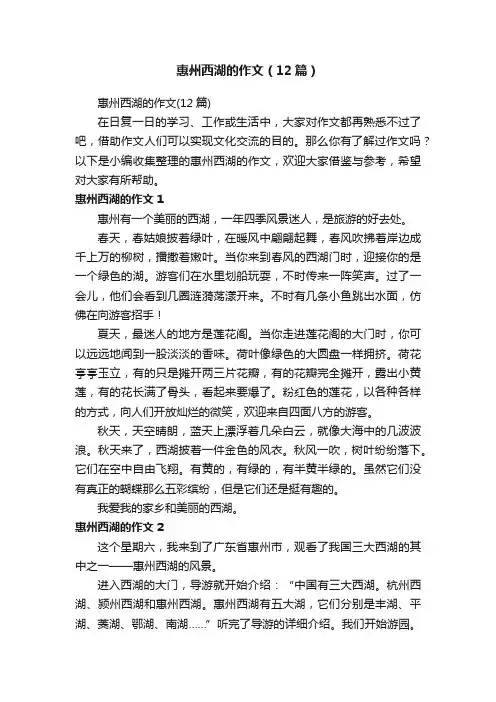 惠州西湖的作文（12篇）

惠州西湖的作文(12篇)

在日复一日的学习、工作或生活中，大家对作文都再熟悉不过了吧，借助作文人们可以实现文化交流的目的。那么你有了解过作文吗？以下是小编收集整理的惠州西湖的作文，欢迎大家借鉴与参考，希望对大家有所帮助。

惠州西湖的作文 1

惠州有一个美丽的西湖，一年四季风景迷人，是旅游的好去处。

春天，春姑娘披着绿叶，在暖风中翩翩起舞，春风吹拂着岸边成千上万的柳树，播撒着嫩叶。当你来到春风的西湖门时，迎接你的是一个绿色的湖。游客们在水里划船玩耍，不时传来一阵笑声。过了一会儿，他们会看到几圈涟漪荡漾开来。不时有几条小鱼跳出水面，仿佛在向游客招手！

夏天，最迷人的地方是莲花阁。当你走进莲花阁的大门时，你可以远远地闻到一股淡淡的香味。荷叶像绿色的大圆盘一样拥挤。荷花亭亭玉立，有的只是摊开两三片花瓣，有的花瓣完全摊开，露出小黄莲，有的花长满了骨头，看起来要爆了。粉红色的莲花，以各种各样的方式，向人们开放灿烂的微笑，欢迎来自四面八方的游客。

秋天，天空晴朗，蓝天上漂浮着几朵白云，就像大海中的几波波浪。秋天来了，西湖披着一件金色的风衣。秋风一吹，树叶纷纷落下。它们在空中自由飞翔。有黄的，有绿的，有半黄半绿的。虽然它们没有真正的蝴蝶那么五彩缤纷，但是它们还是挺有趣的。

我爱我的家乡和美丽的西湖。

惠州西湖的作文 2

这个星期六，我来到了广东省惠州市，观看了我国三大西湖的其中之一——惠州西湖的风景。

进入西湖的大门，导游就开始介绍：“中国有三大西湖。杭州西湖、颍州西湖和惠州西湖。惠州西湖有五大湖，它们分别是丰湖、平湖、菱湖、鄂湖、南湖……”听完了导游的详细介绍。我们开始游园。